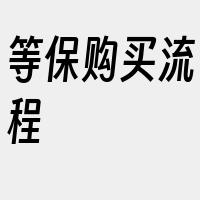 等保购买流程